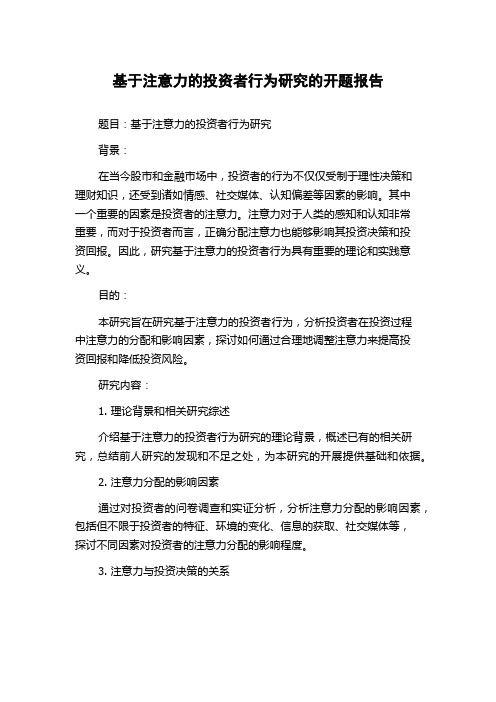 基于注意力的投资者行为研究的开题报告

题目：基于注意力的投资者行为研究

背景：

在当今股市和金融市场中，投资者的行为不仅仅受制于理性决策和理财知识，还受到诸如情感、社交媒体、认知偏差等因素的影响。其中一个重要的因素是投资者的注意力。注意力对于人类的感知和认知非常重要，而对于投资者而言，正确分配注意力也能够影响其投资决策和投资回报。因此，研究基于注意力的投资者行为具有重要的理论和实践意义。

目的：

本研究旨在研究基于注意力的投资者行为，分析投资者在投资过程中注意力的分配和影响因素，探讨如何通过合理地调整注意力来提高投资回报和降低投资风险。

研究内容：

1. 理论背景和相关研究综述

介绍基于注意力的投资者行为研究的理论背景，概述已有的相关研究，总结前人研究的发现和不足之处，为本研究的开展提供基础和依据。

2. 注意力分配的影响因素

通过对投资者的问卷调查和实证分析，分析注意力分配的影响因素，包括但不限于投资者的特征、环境的变化、信息的获取、社交媒体等，探讨不同因素对投资者的注意力分配的影响程度。

3. 注意力与投资决策的关系